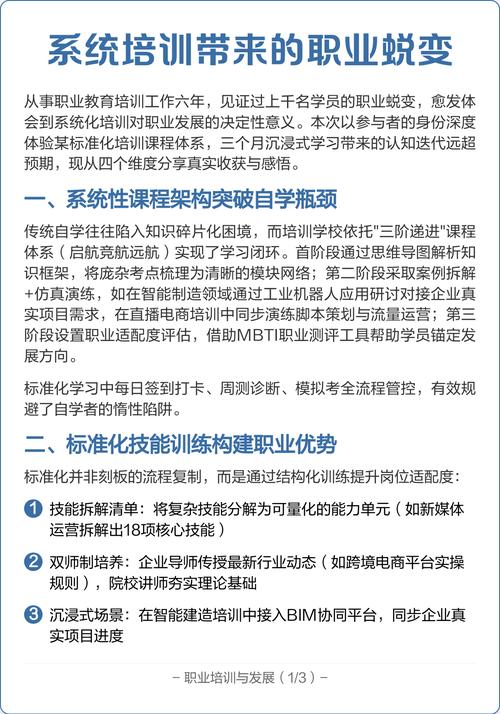 系统培训带来的职业蜕变

从事职业教育培训工作六年，见证过上千名学员的职业蜕变，愈发体会到系统化培训对职业发展的决定性意义。本次以参与者的身份深度体验某标准化培训课程体系，三个月沉浸式学习带来的认知迭代远超预期，现从四个维度分享真实收获与感悟。

一、系统性课程架构突破自学瓶颈

传统自学往往陷入知识碎片化困境，而培训学校依托"三阶递进"课程体系（启航竞航远航）实现了学习闭环。首阶段通过思维导图解析知识框架，将庞杂考点梳理为清晰的模块网络；第二阶段采取案例拆解+仿真演练，如在智能制造领域通过工业机器人应用研讨对接企业真实项目需求，在直播电商培训中同步演练脚本策划与流量运营；第三阶段设置职业适配度评估，借助MBTI职业测评工具帮助学员锚定发展方向。

标准化学习中每日签到打卡、周测诊断、模拟考全流程管控，有效规避了自学者的惰性陷阱。

二、标准化技能训练构建职业优势

标准化并非刻板的流程复制，而是通过结构化训练提升岗位适配度：

1 技能拆解清单：将复杂技能分解为可量化的能力单元（如新媒体运营拆解出18项核心技能）

2 双师制培养：企业导师传授最新行业动态（如跨境电商平台实操规则），院校讲师夯实理论基础

3 沉浸式场景：在智能建造培训中接入BIM协同平台，同步企业真实项目进度

– 职业培训与发展（1/3）–